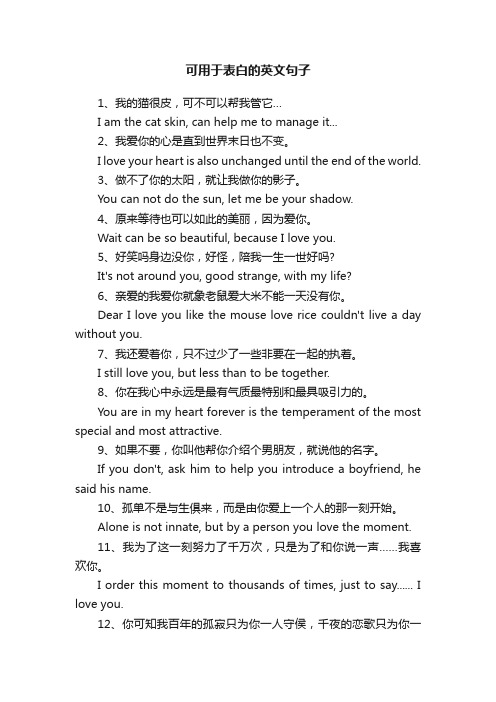 可用于表白的英文句子

1、我的猫很皮，可不可以帮我管它...

I am the cat skin, can help me to manage it...

2、我爱你的心是直到世界末日也不变。

I love your heart is also unchanged until the end of the world.

3、做不了你的太阳，就让我做你的影子。

You can not do the sun, let me be your shadow.

4、原来等待也可以如此的美丽，因为爱你。

Wait can be so beautiful, because I love you.

5、好笑吗身边没你，好怪，陪我一生一世好吗?

It's not around you, good strange, with my life?

6、亲爱的我爱你就象老鼠爱大米不能一天没有你。

Dear I love you like the mouse love rice couldn't live a day without you.

7、我还爱着你，只不过少了一些非要在一起的执着。

I still love you, but less than to be together.

8、你在我心中永远是最有气质最特别和最具吸引力的。

You are in my heart forever is the temperament of the most special and most attractive.

9、如果不要，你叫他帮你介绍个男朋友，就说他的名字。

If you don't, ask him to help you introduce a boyfriend, he said his name.

10、孤单不是与生俱来，而是由你爱上一个人的那一刻开始。

Alone is not innate, but by a person you love the moment.

11、我为了这一刻努力了千万次，只是为了和你说一声……我喜欢你。

I order this moment to thousands of times, just to say...... I love you.

12、你可知我百年的孤寂只为你一人守侯，千夜的恋歌只为你一